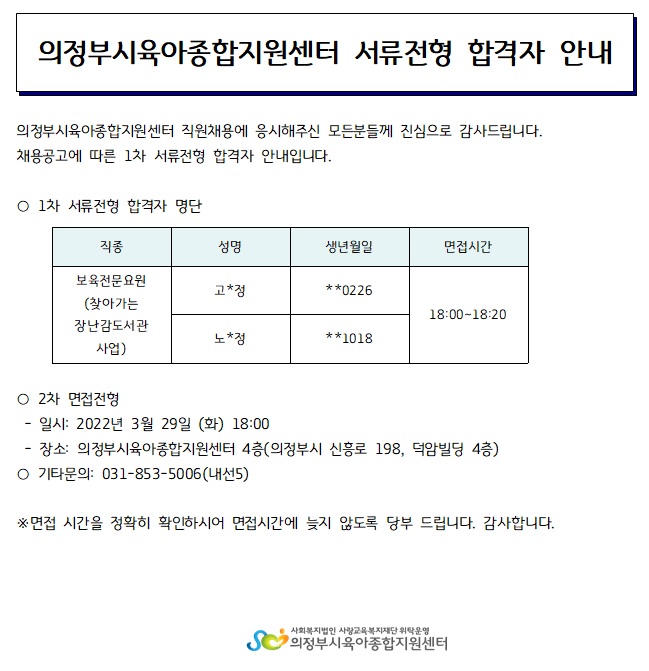 의정부시육아종합지원센터 서류전형 합격자 안내

의정부시육아종합지원센터 직원채용에 응시해주신 모든분들께 진심으로 감사드립니다.
채용공고에 따른 1차 서류전형 합격자 안내입니다.

○ 1차 서류전형 합격자 명단

| 직종 | 성명 | 생년월일 | 면접시간 |
|---|---|---|---|
| 보육전문요원 (찾아가는 장난감도서관 사업) | 고*정 | **0226 | 18:00~18:20 |
| | 노*정 | **1018 | |

○ 2차 면접전형
- 일시: 2022년 3월 29일 (화) 18:00
- 장소: 의정부시육아종합지원센터 4층(의정부시 신흥로 198, 덕암빌딩 4층)
○ 기타문의: 031-853-5006(내선5)

※면접 시간을 정확히 확인하시어 면접시간에 늦지 않도록 당부 드립니다. 감사합니다.

사회복지법인 사랑교육복지재단 위탁운영
의정부시육아종합지원센터